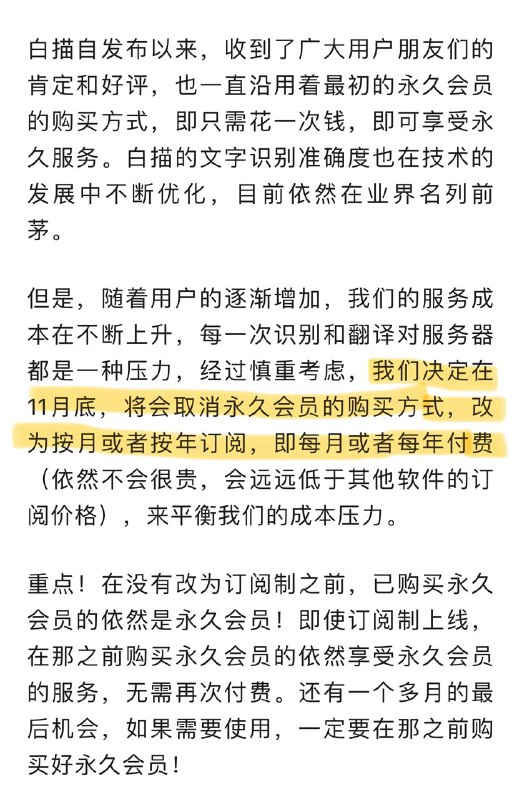 白描自发布以来，收到了广大用户朋友们的肯定和好评，也一直沿用着最初的永久会员的购买方式，即只需花一次钱，即可享受永久服务。白描的文字识别准确度也在技术的发展中不断优化，目前依然在业界名列前茅。

但是，随着用户的逐渐增加，我们的服务成本在不断上升，每一次识别和翻译对服务器都是一种压力，经过慎重考虑，我们决定在11月底，将会取消永久会员的购买方式，改为按月或者按年订阅，即每月或者每年付费（依然不会很贵，会远远低于其他软件的订阅价格），来平衡我们的成本压力。

重点！在没有改为订阅制之前，已购买永久会员的依然是永久会员！即使订阅制上线，在那之前购买永久会员的依然享受永久会员的服务，无需再次付费。还有一个多月的最后机会，如果需要使用，一定要在那之前购买好永久会员！